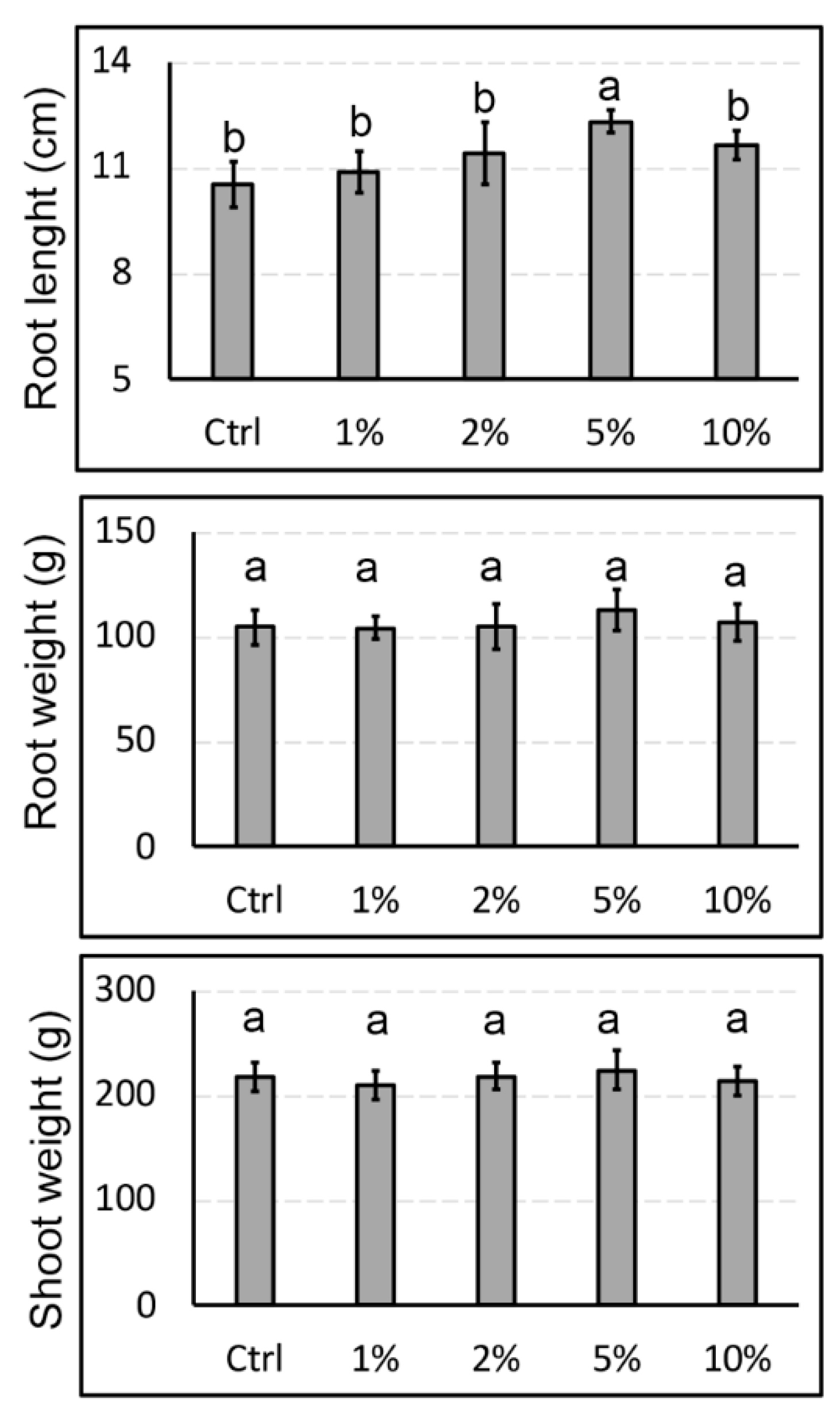 Root lenght (cm)

14
11
8
5

b b b a b

Ctrl 1% 2% 5% 10%

Root weight (g)

150
100
50
0

a a a a a

Ctrl 1% 2% 5% 10%

Shoot weight (g)

300
200
100
0

a a a a a

Ctrl 1% 2% 5% 10%